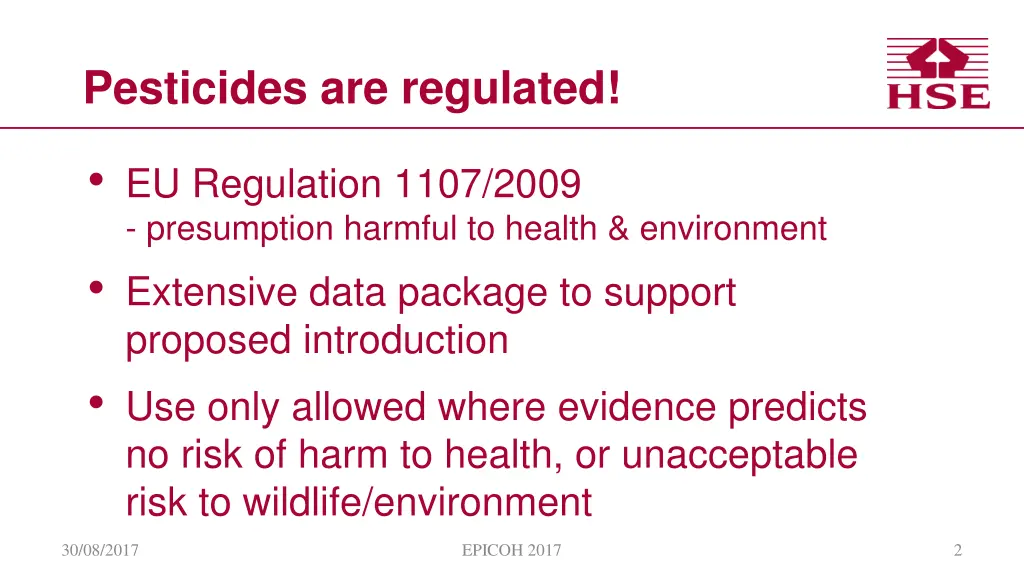 Pesticides are regulated!

HSE

• EU Regulation 1107/2009
- presumption harmful to health & environment

• Extensive data package to support proposed introduction

• Use only allowed where evidence predicts no risk of harm to health, or unacceptable risk to wildlife/environment

30/08/2017

EPICOH 2017

2